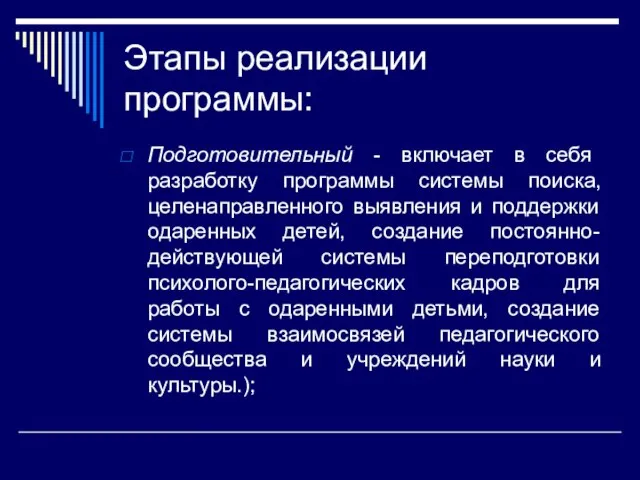 Этапы реализации программы:

Подготовительный - включает в себя разработку программы системы поиска, целенаправленного выявления и поддержки одаренных детей, создание постоянно-действующей системы переподготовки психолого-педагогических кадров для работы с одаренными детьми, создание системы взаимосвязей педагогического сообщества и учреждений науки и культуры.);